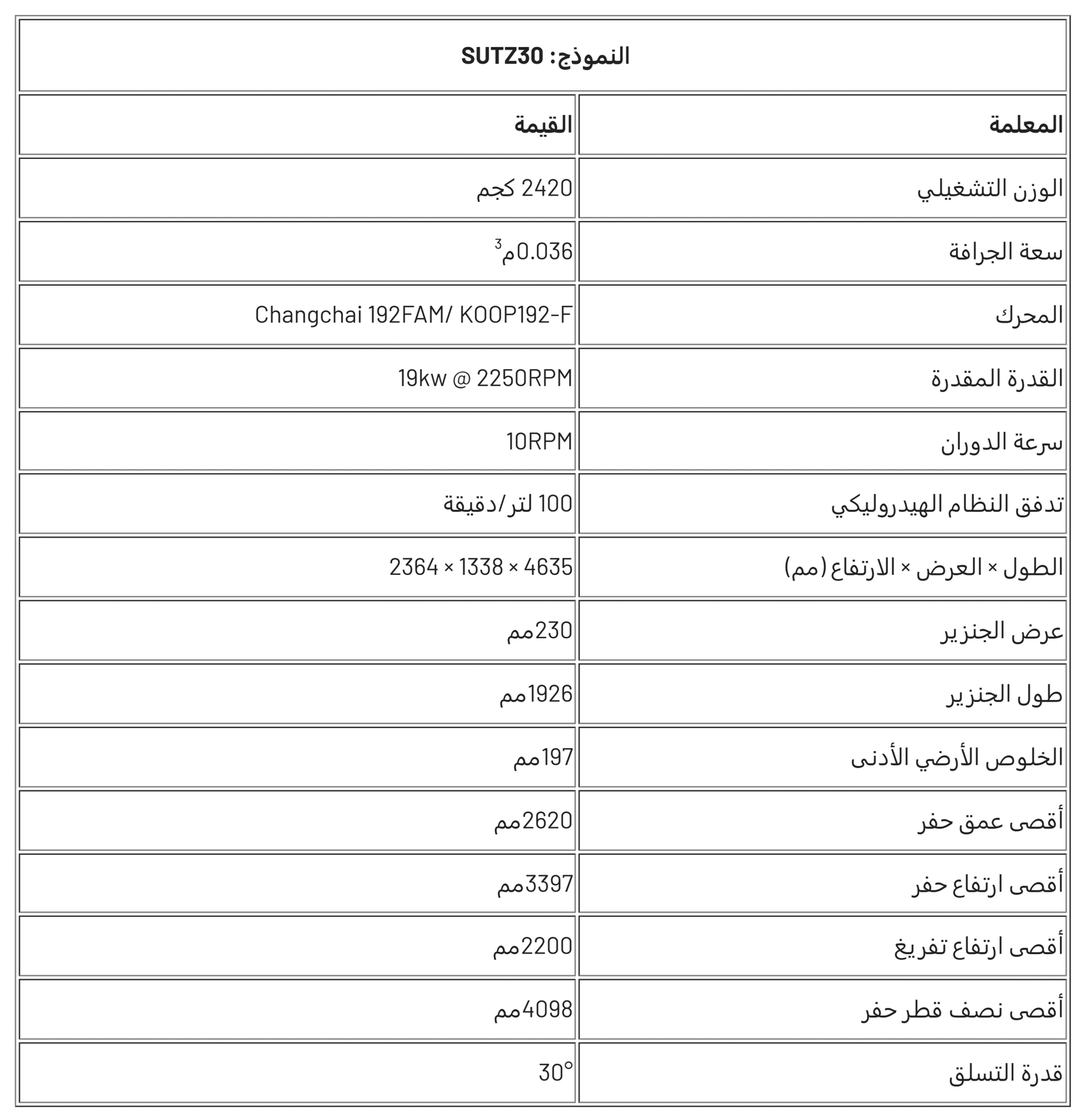 النموذج: SUTZ30

| المعلمة | القيمة |
|---|---|
| الوزن التشغيلي | 2420 كجم |
| سعة الجرافة | 0.036م$^3$ |
| المحرك | Changchai 192FAM/ KOOP192-F |
| القدرة المقدرة | 19kw @ 2250RPM |
| سرعة الدوران | 10RPM |
| تدفق النظام الهيدروليكي | 100 لتر/دقيقة |
| الطول × العرض × الارتفاع (مم) | 4635 × 1338 × 2364 |
| عرض الجنزير | 230مم |
| طول الجنزير | 1926مم |
| الخلوص الأرضي الأدنى | 197مم |
| أقصى عمق حفر | 2620مم |
| أقصى ارتفاع حفر | 3397مم |
| أقصى ارتفاع تفريغ | 2200مم |
| أقصى نصف قطر حفر | 4098مم |
| قدرة التسلق | 30° |